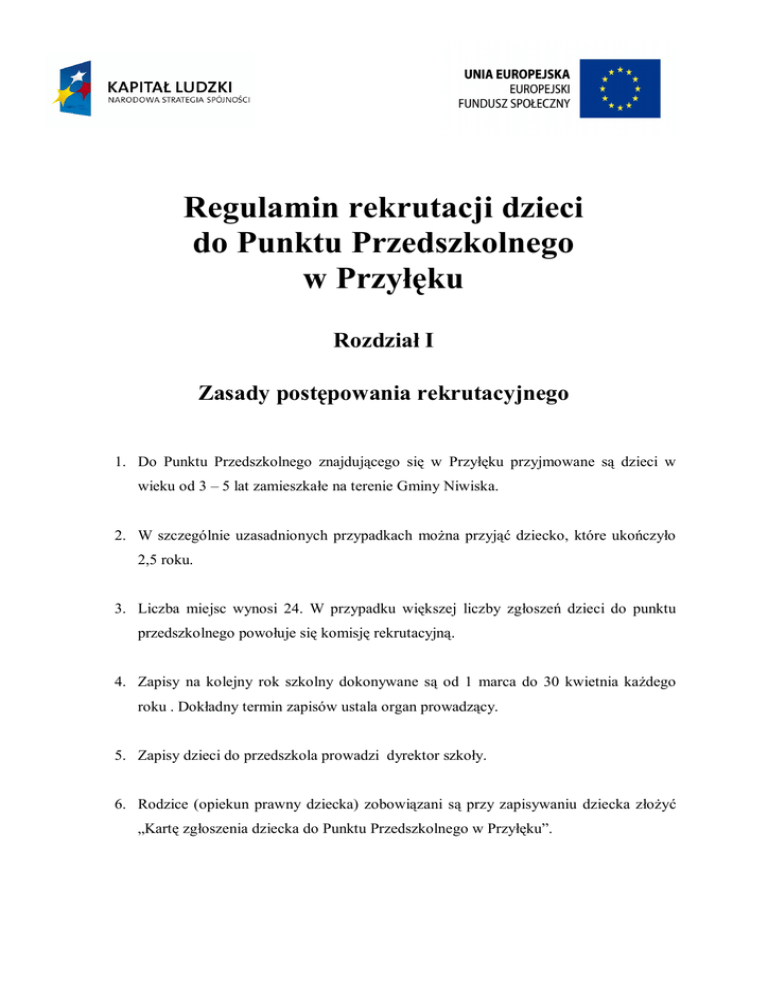 KAPITAŁ LUDZKI
NARODOWA STRATEGIA SPÓJNOŚCI

UNIA EUROPEJSKA
EUROPEJSKI
FUNDUSZ SPOŁECZNY

Regulamin rekrutacji dzieci do Punktu Przedszkolnego w Przyłęku

Rozdział I

Zasady postępowania rekrutacyjnego

1. Do Punktu Przedszkolnego znajdującego się w Przyłęku przyjmowane są dzieci w wieku od 3 – 5 lat zamieszkałe na terenie Gminy Niwiska.

2. W szczególnie uzasadnionych przypadkach można przyjąć dziecko, które ukończyło 2,5 roku.

3. Liczba miejsc wynosi 24. W przypadku większej liczby zgłoszeń dzieci do punktu przedszkolnego powołuje się komisję rekrutacyjną.

4. Zapisy na kolejny rok szkolny dokonywane są od 1 marca do 30 kwietnia każdego roku . Dokładny termin zapisów ustala organ prowadzący.

5. Zapisy dzieci do przedszkola prowadzi dyrektor szkoły.

6. Rodzice (opiekun prawny dziecka) zobowiązani są przy zapisywaniu dziecka złożyć „Kartę zgłoszenia dziecka do Punktu Przedszkolnego w Przyłęku”.